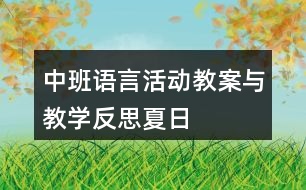 中班语言活动教案与教学反思夏日